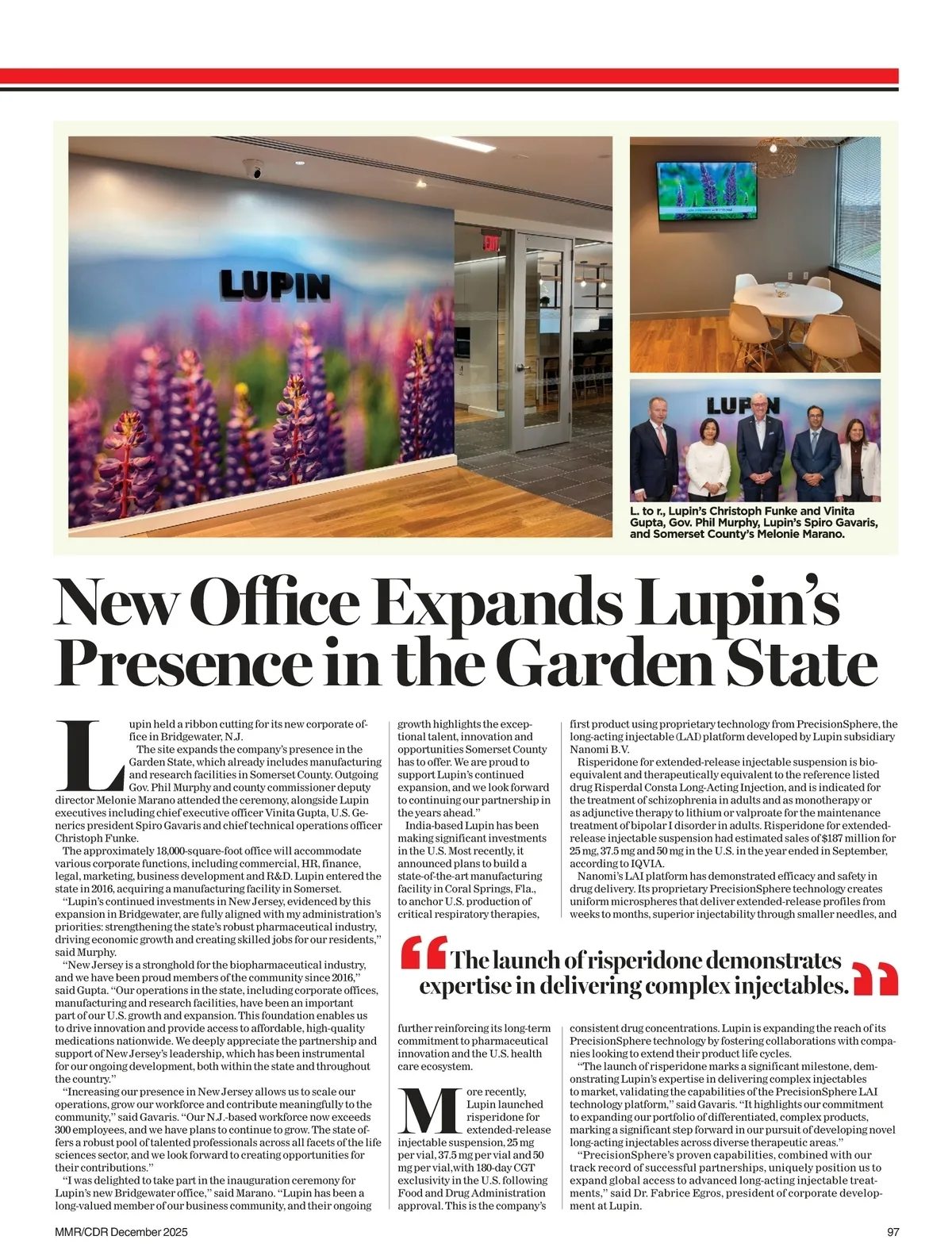 LUPIN

EXIT

LUPIN

L. to r., Lupin's Christoph Funke and Vinita Gupta, Gov. Phil Murphy, Lupin's Spiro Gavaris, and Somerset County's Melonie Marano.

New Office Expands Lupin's Presence in the Garden State

Lupin held a ribbon cutting for its new corporate office in Bridgewater, N.J.

The site expands the company's presence in the Garden State, which already includes manufacturing and research facilities in Somerset County. Outgoing Gov. Phil Murphy and county commissioner deputy director Melonie Marano attended the ceremony, alongside Lupin executives including chief executive officer Vinita Gupta, U.S. Generics president Spiro Gavaris and chief technical operations officer Christoph Funke.

The approximately 18,000-square-foot office will accommodate various corporate functions, including commercial, HR, finance, legal, marketing, business development and R&D. Lupin entered the state in 2016, acquiring a manufacturing facility in Somerset.

"Lupin's continued investments in New Jersey, evidenced by this expansion in Bridgewater, are fully aligned with my administration's priorities: strengthening the state's robust pharmaceutical industry, driving economic growth and creating skilled jobs for our residents," said Murphy.

"New Jersey is a stronghold for the biopharmaceutical industry, and we have been proud members of the community since 2016," said Gupta. "Our operations in the state, including corporate offices, manufacturing and research facilities, have been an important part of our U.S. growth and expansion. This foundation enables us to drive innovation and provide access to affordable, high-quality medications nationwide. We deeply appreciate the partnership and support of New Jersey's leadership, which has been instrumental for our ongoing development, both within the state and throughout the country."

"Increasing our presence in New Jersey allows us to scale our operations, grow our workforce and contribute meaningfully to the community," said Gavaris. "Our N.J.-based workforce now exceeds 300 employees, and we have plans to continue to grow. The state offers a robust pool of talented professionals across all facets of the life sciences sector, and we look forward to creating opportunities for their contributions."

"I was delighted to take part in the inauguration ceremony for Lupin's new Bridgewater office," said Marano. "Lupin has been a long-valued member of our business community, and their ongoing growth highlights the exceptional talent, innovation and opportunities Somerset County has to offer. We are proud to support Lupin's continued expansion, and we look forward to continuing our partnership in the years ahead."

India-based Lupin has been making significant investments in the U.S. Most recently, it announced plans to build a state-of-the-art manufacturing facility in Coral Springs, Fla., to anchor U.S. production of critical respiratory therapies, further reinforcing its long-term commitment to pharmaceutical innovation and the U.S. health care ecosystem.

More recently, Lupin launched risperidone for extended-release injectable suspension, 25 mg per vial, 37.5 mg per vial and 50 mg per vial,with 180-day CGT exclusivity in the U.S. following Food and Drug Administration approval. This is the company's first product using proprietary technology from PrecisionSphere, the long-acting injectable (LAI) platform developed by Lupin subsidiary Nanomi B.V.

Risperidone for extended-release injectable suspension is bioequivalent and therapeutically equivalent to the reference listed drug Risperdal Consta Long-Acting Injection, and is indicated for the treatment of schizophrenia in adults and as monotherapy or as adjunctive therapy to lithium or valproate for the maintenance treatment of bipolar I disorder in adults. Risperidone for extended-release injectable suspension had estimated sales of $187 million for 25 mg, 37.5 mg and 50 mg in the U.S. in the year ended in September, according to IQVIA.

Nanomi's LAI platform has demonstrated efficacy and safety in drug delivery. Its proprietary PrecisionSphere technology creates uniform microspheres that deliver extended-release profiles from weeks to months, superior injectability through smaller needles, and consistent drug concentrations. Lupin is expanding the reach of its PrecisionSphere technology by fostering collaborations with companies looking to extend their product life cycles.

"The launch of risperidone marks a significant milestone, demonstrating Lupin's expertise in delivering complex injectables to market, validating the capabilities of the PrecisionSphere LAI technology platform," said Gavaris. "It highlights our commitment to expanding our portfolio of differentiated, complex products, marking a significant step forward in our pursuit of developing novel long-acting injectables across diverse therapeutic areas."

"PrecisionSphere's proven capabilities, combined with our track record of successful partnerships, uniquely position us to expand global access to advanced long-acting injectable treatments," said Dr. Fabrice Egros, president of corporate development at Lupin.

"The launch of risperidone demonstrates expertise in delivering complex injectables."

MMR/CDR December 2025

97